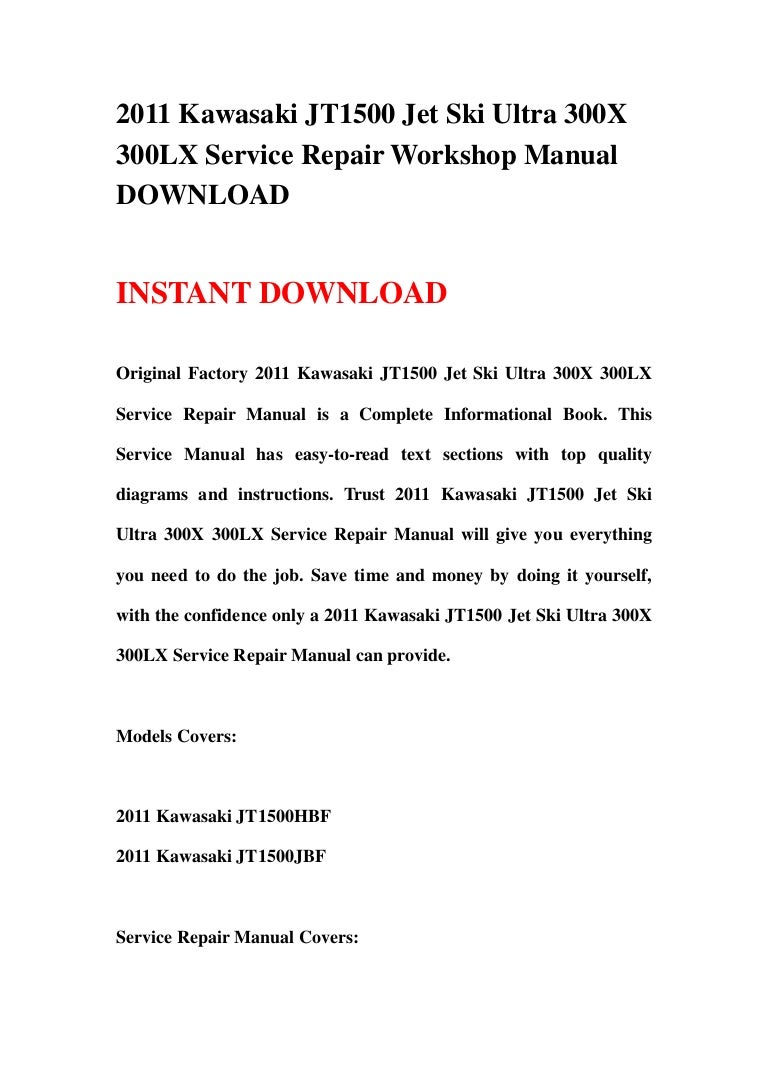 2011 Kawasaki JT1500 Jet Ski Ultra 300X 300LX Service Repair Workshop Manual DOWNLOAD

INSTANT DOWNLOAD

Original Factory 2011 Kawasaki JT1500 Jet Ski Ultra 300X 300LX Service Repair Manual is a Complete Informational Book. This Service Manual has easy-to-read text sections with top quality diagrams and instructions. Trust 2011 Kawasaki JT1500 Jet Ski Ultra 300X 300LX Service Repair Manual will give you everything you need to do the job. Save time and money by doing it yourself, with the confidence only a 2011 Kawasaki JT1500 Jet Ski Ultra 300X 300LX Service Repair Manual can provide.

Models Covers:

2011 Kawasaki JT1500HBF

2011 Kawasaki JT1500JBF

Service Repair Manual Covers: